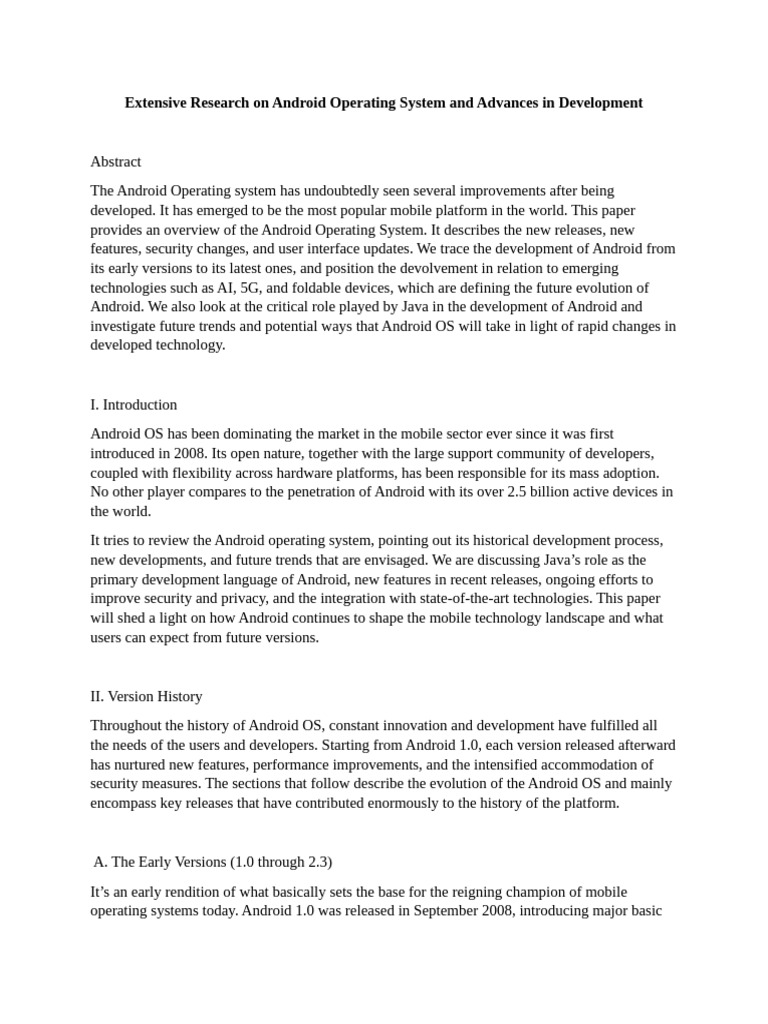 Extensive Research on Android Operating System and Advances in Development

Abstract

The Android Operating system has undoubtedly seen several improvements after being developed. It has emerged to be the most popular mobile platform in the world. This paper provides an overview of the Android Operating System. It describes the new releases, new features, security changes, and user interface updates. We trace the development of Android from its early versions to its latest ones, and position the devolvement in relation to emerging technologies such as AI, 5G, and foldable devices, which are defining the future evolution of Android. We also look at the critical role played by Java in the development of Android and investigate future trends and potential ways that Android OS will take in light of rapid changes in developed technology.

I. Introduction

Android OS has been dominating the market in the mobile sector ever since it was first introduced in 2008. Its open nature, together with the large support community of developers, coupled with flexibility across hardware platforms, has been responsible for its mass adoption. No other player compares to the penetration of Android with its over 2.5 billion active devices in the world.

It tries to review the Android operating system, pointing out its historical development process, new developments, and future trends that are envisaged. We are discussing Java's role as the primary development language of Android, new features in recent releases, ongoing efforts to improve security and privacy, and the integration with state-of-the-art technologies. This paper will shed a light on how Android continues to shape the mobile technology landscape and what users can expect from future versions.

II. Version History

Throughout the history of Android OS, constant innovation and development have fulfilled all the needs of the users and developers. Starting from Android 1.0, each version released afterward has nurtured new features, performance improvements, and the intensified accommodation of security measures. The sections that follow describe the evolution of the Android OS and mainly encompass key releases that have contributed enormously to the history of the platform.

A. The Early Versions (1.0 through 2.3)

It's an early rendition of what basically sets the base for the reigning champion of mobile operating systems today. Android 1.0 was released in September 2008, introducing major basic